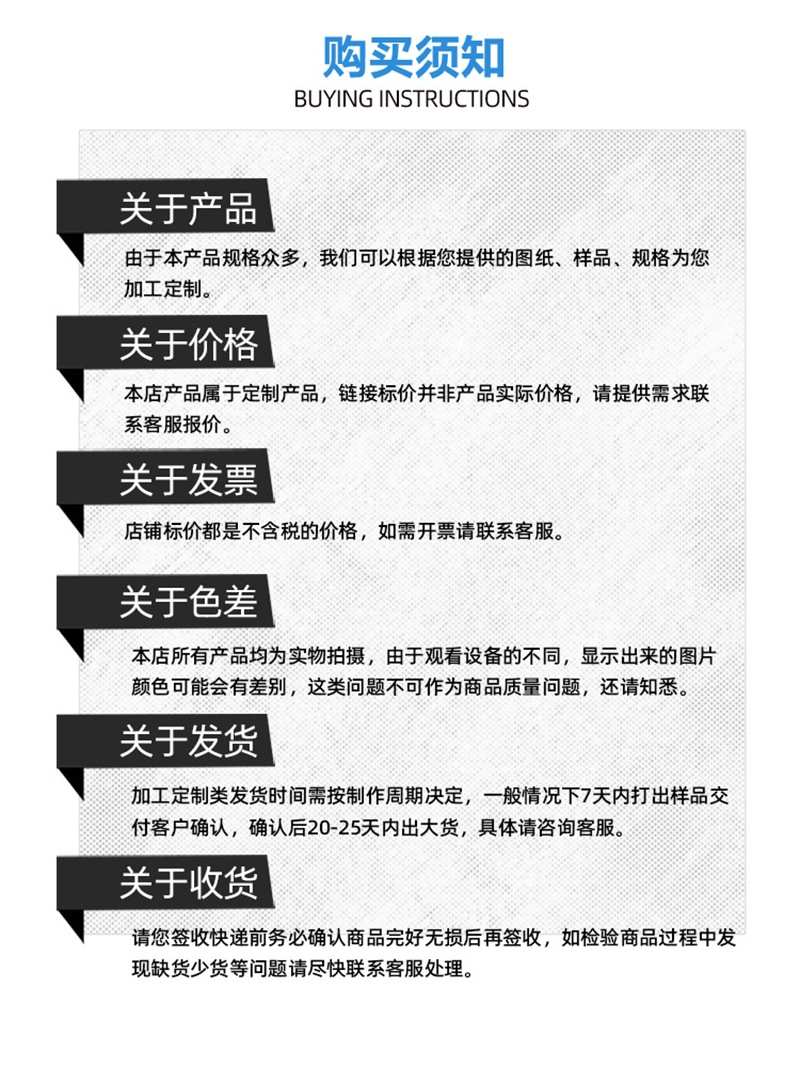 购买须知
BUYING INSTRUCTIONS

关于产品

由于本产品规格众多，我们可以根据您提供的图纸、样品、规格为您加工定制。

关于价格

本店产品属于定制产品，链接标价并非产品实际价格，请提供需求联系客服报价。

关于发票

店铺标价都是不含税的价格，如需开票请联系客服。

关于色差

本店所有产品均为实物拍摄，由于观看设备的不同，显示出来的图片颜色可能会有差别，这类问题不可作为商品质量问题，还请知悉。

关于发货

加工定制类发货时间需按制作周期决定，一般情况下7天内打出样品交付客户确认，确认后20-25天内出大货，具体请咨询客服。

关于收货

请您签收快递前务必确认商品完好无损后再签收，如检验商品过程中发现缺货少货等问题请尽快联系客服处理。